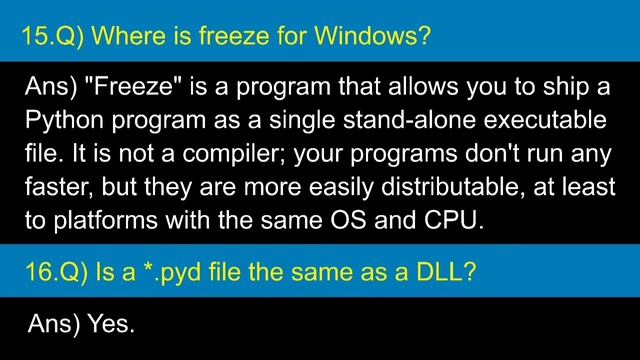 15.Q) Where is freeze for Windows?

Ans) "Freeze" is a program that allows you to ship a Python program as a single stand-alone executable file. It is not a compiler; your programs don't run any faster, but they are more easily distributable, at least to platforms with the same OS and CPU.

16.Q) Is a *.pyd file the same as a DLL?

Ans) Yes.